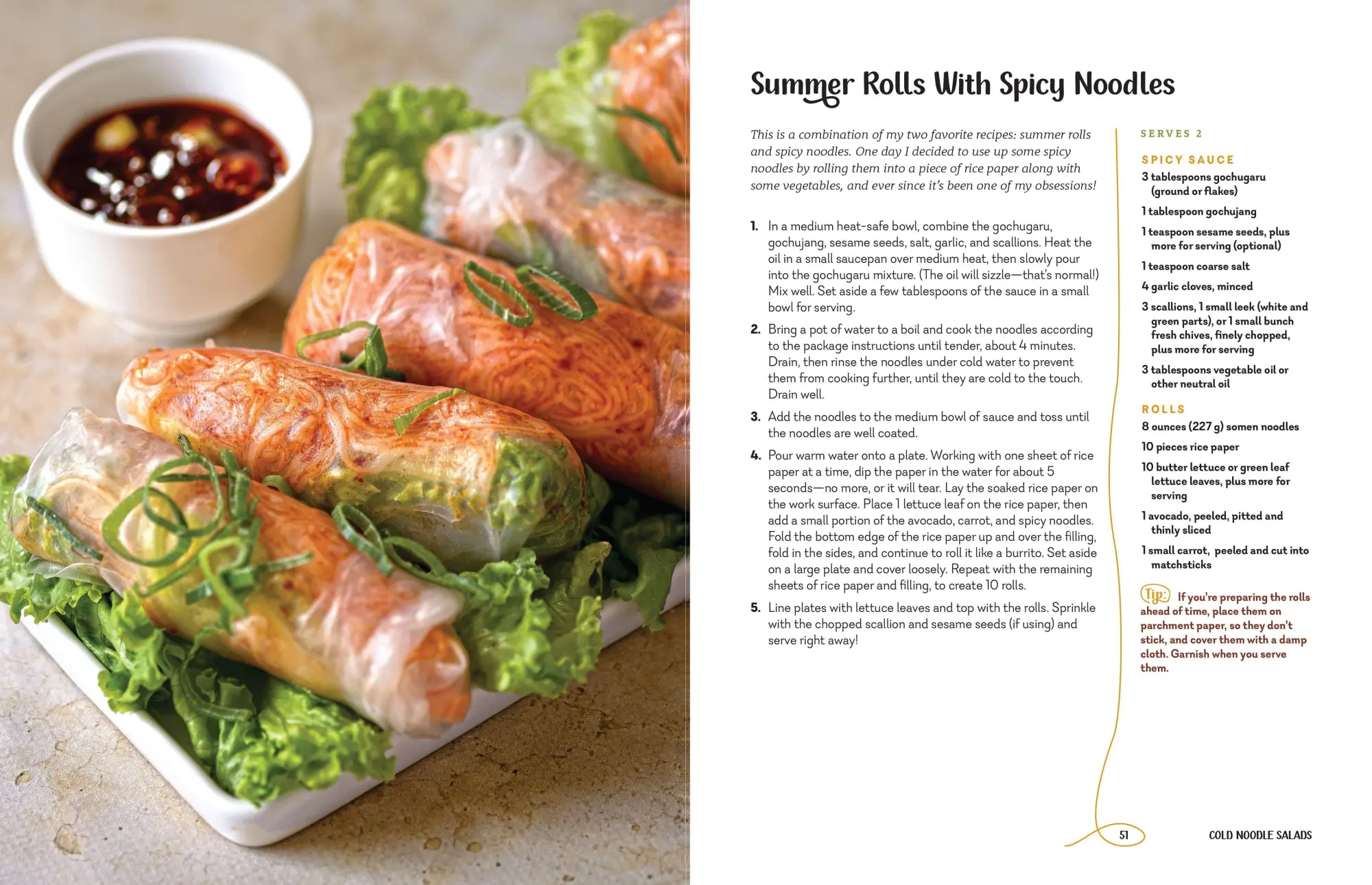 Summer Rolls With Spicy Noodles

This is a combination of my two favorite recipes: summer rolls and spicy noodles. One day I decided to use up some spicy noodles by rolling them into a piece of rice paper along with some vegetables, and ever since it's been one of my obsessions!

1. In a medium heat-safe bowl, combine the gochugaru, gochujang, sesame seeds, salt, garlic, and scallions. Heat the oil in a small saucepan over medium heat, then slowly pour into the gochugaru mixture. (The oil will sizzle—that's normal!) Mix well. Set aside a few tablespoons of the sauce in a small bowl for serving.

2. Bring a pot of water to a boil and cook the noodles according to the package instructions until tender, about 4 minutes. Drain, then rinse the noodles under cold water to prevent them from cooking further, until they are cold to the touch. Drain well.

3. Add the noodles to the medium bowl of sauce and toss until the noodles are well coated.

4. Pour warm water onto a plate. Working with one sheet of rice paper at a time, dip the paper in the water for about 5 seconds—no more, or it will tear. Lay the soaked rice paper on the work surface. Place 1 lettuce leaf on the rice paper, then add a small portion of the avocado, carrot, and spicy noodles. Fold the bottom edge of the rice paper up and over the filling, fold in the sides, and continue to roll it like a burrito. Set aside on a large plate and cover loosely. Repeat with the remaining sheets of rice paper and filling, to create 10 rolls.

5. Line plates with lettuce leaves and top with the rolls. Sprinkle with the chopped scallion and sesame seeds (if using) and serve right away!

SERVES 2

SPICY SAUCE

3 tablespoons gochugaru (ground or flakes)

1 tablespoon gochujang

1 teaspoon sesame seeds, plus more for serving (optional)

1 teaspoon coarse salt

4 garlic cloves, minced

3 scallions, 1 small leek (white and green parts), or 1 small bunch fresh chives, finely chopped, plus more for serving

3 tablespoons vegetable oil or other neutral oil

ROLLS

8 ounces (227 g) somen noodles

10 pieces rice paper

10 butter lettuce or green leaf lettuce leaves, plus more for serving

1 avocado, peeled, pitted and thinly sliced

1 small carrot, peeled and cut into matchsticks

Tip: If you're preparing the rolls ahead of time, place them on parchment paper, so they don't stick, and cover them with a damp cloth. Garnish when you serve them.

51

COLD NOODLE SALADS